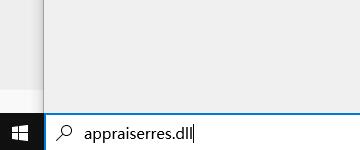 appraiserres.dll